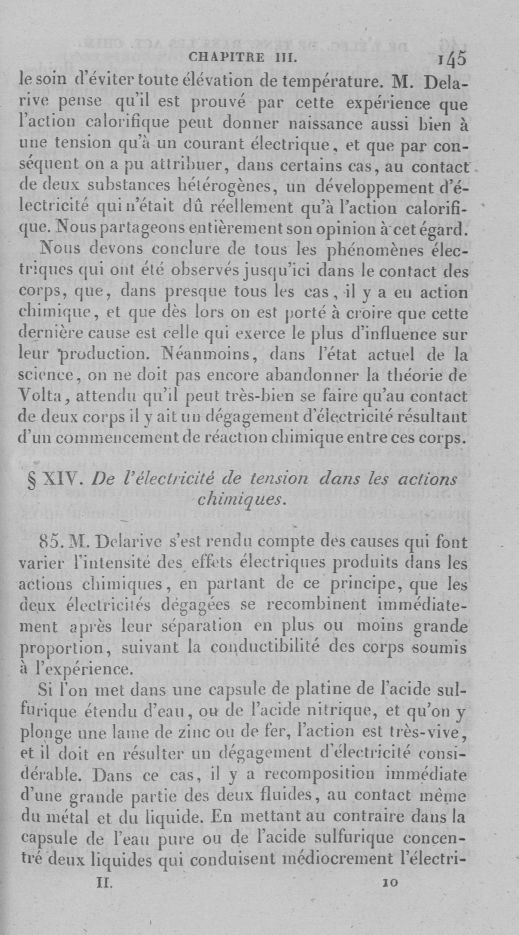 CHAPITRE III. 145

le soin d'éviter toute élévation de température. M. Delarive pense qu'il est prouvé par cette expérience que l'action calorifique peut donner naissance aussi bien à une tension qu'à un courant électrique, et que par conséquent on a pu attribuer, dans certains cas, au contact de deux substances hétérogènes, un développement d'électricité qui n'était dû réellement qu'à l'action calorifique. Nous partageons entièrement son opinion à cet égard.

Nous devons conclure de tous les phénomènes électriques qui ont été observés jusqu'ici dans le contact des corps, que, dans presque tous les cas, il y a eu action chimique, et que dès lors on est porté à croire que cette dernière cause est celle qui exerce le plus d'influence sur leur production. Néanmoins, dans l'état actuel de la science, on ne doit pas encore abandonner la théorie de Volta, attendu qu'il peut très-bien se faire qu'au contact de deux corps il y ait un dégagement d'électricité résultant d'un commencement de réaction chimique entre ces corps.

§ XIV. De l'électricité de tension dans les actions chimiques.

85. M. Delarive s'est rendu compte des causes qui font varier l'intensité des effets électriques produits dans les actions chimiques, en partant de ce principe, que les deux électricités dégagées se recombinent immédiatement après leur séparation en plus ou moins grande proportion, suivant la conductibilité des corps soumis à l'expérience.

Si l'on met dans une capsule de platine de l'acide sulfurique étendu d'eau, ou de l'acide nitrique, et qu'on y plonge une lame de zinc ou de fer, l'action est très-vive, et il doit en résulter un dégagement d'électricité considérable. Dans ce cas, il y a recomposition immédiate d'une grande partie des deux fluides, au contact même du métal et du liquide. En mettant au contraire dans la capsule de l'eau pure ou de l'acide sulfurique concentré deux liquides qui conduisent médiocrement l'électri-

II. 10